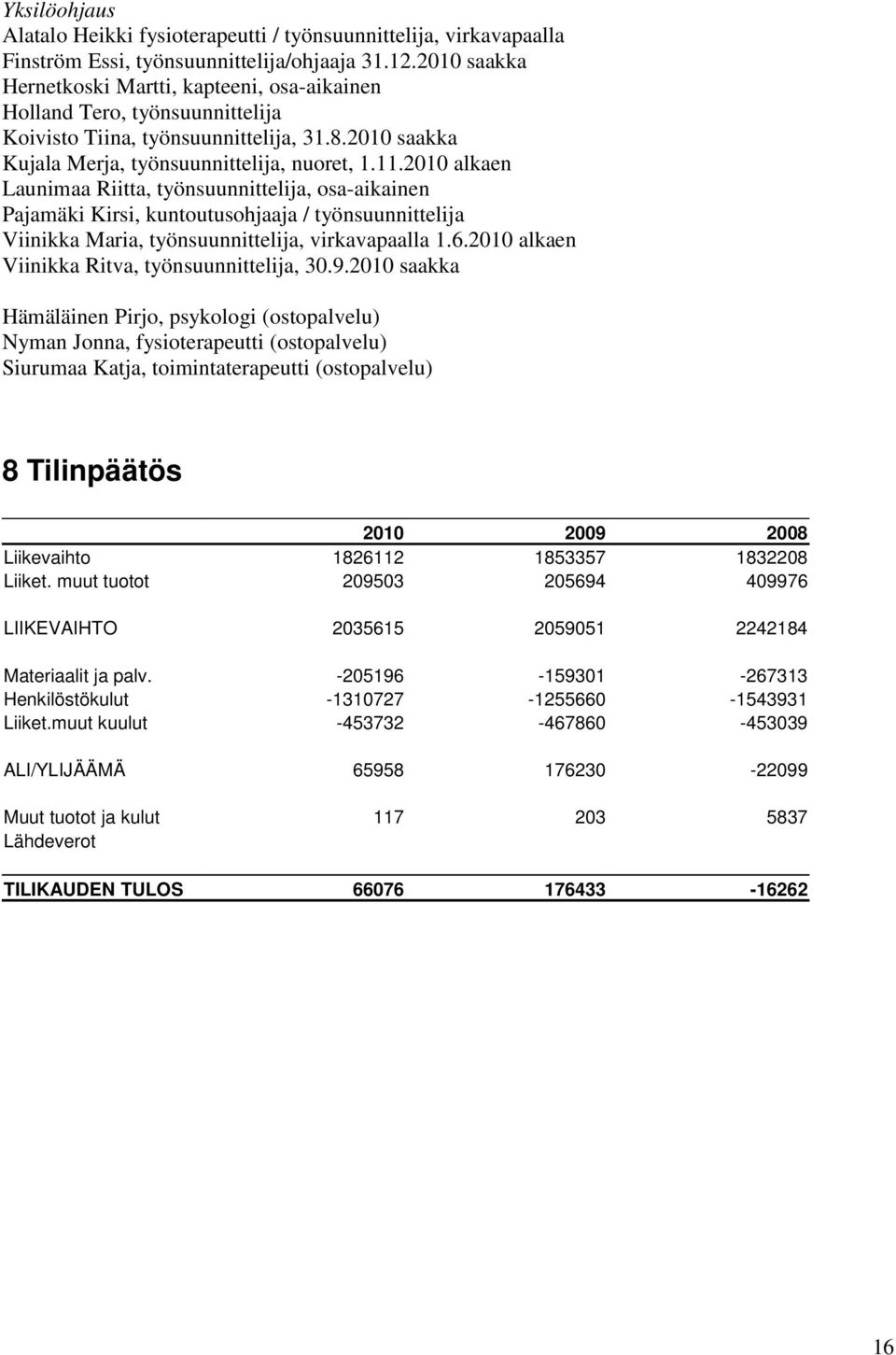 Yksilöohjaus
Alatalo Heikki fysioterapeutti / työnsuunnittelija, virkavapaalla
Finström Essi, työnsuunnittelija/ohjaaja 31.12.2010 saakka
Hernetkoski Martti, kapteeni, osa-aikainen
Holland Tero, työnsuunnittelija
Koivisto Tiina, työnsuunnittelija, 31.8.2010 saakka
Kujala Merja, työnsuunnittelija, nuoret, 1.11.2010 alkaen
Launimaa Riitta, työnsuunnittelija, osa-aikainen
Pajamäki Kirsi, kuntoutusohjaaja / työnsuunnittelija
Viinikka Maria, työnsuunnittelija, virkavapaalla 1.6.2010 alkaen
Viinikka Ritva, työnsuunnittelija, 30.9.2010 saakka

Hämäläinen Pirjo, psykologi (ostopalvelu)
Nyman Jonna, fysioterapeutti (ostopalvelu)
Siurumaa Katja, toimintaterapeutti (ostopalvelu)

8 Tilinpäätös

| | 2010 | 2009 | 2008 |
|---|---|---|---|
| Liikevaihto | 1826112 | 1853357 | 1832208 |
| Liiket. muut tuotot | 209503 | 205694 | 409976 |
| LIIKEVAIHTO | 2035615 | 2059051 | 2242184 |
| Materiaalit ja palv. | -205196 | -159301 | -267313 |
| Henkilöstökulut | -1310727 | -1255660 | -1543931 |
| Liiket.muut kuulut | -453732 | -467860 | -453039 |
| ALI/YLIJÄÄMÄ | 65958 | 176230 | -22099 |
| Muut tuotot ja kulut | 117 | 203 | 5837 |
| Lähdeverot | | | |
| TILIKAUDEN TULOS | 66076 | 176433 | -16262 |

16